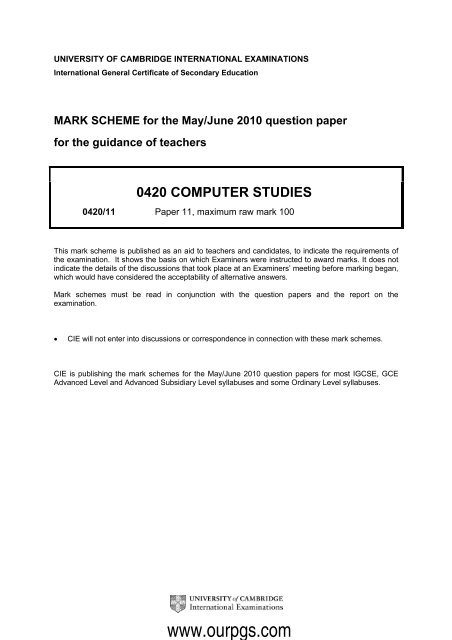 UNIVERSITY OF CAMBRIDGE INTERNATIONAL EXAMINATIONS
International General Certificate of Secondary Education

MARK SCHEME for the May/June 2010 question paper

for the guidance of teachers

0420 COMPUTER STUDIES

0420/11 Paper 11, maximum raw mark 100

This mark scheme is published as an aid to teachers and candidates, to indicate the requirements of the examination. It shows the basis on which Examiners were instructed to award marks. It does not indicate the details of the discussions that took place at an Examiners' meeting before marking began, which would have considered the acceptability of alternative answers.

Mark schemes must be read in conjunction with the question papers and the report on the examination.

• CIE will not enter into discussions or correspondence in connection with these mark schemes.

CIE is publishing the mark schemes for the May/June 2010 question papers for most IGCSE, GCE Advanced Level and Advanced Subsidiary Level syllabuses and some Ordinary Level syllabuses.

UNIVERSITY of CAMBRIDGE
International Examinations

www.ourpgs.com